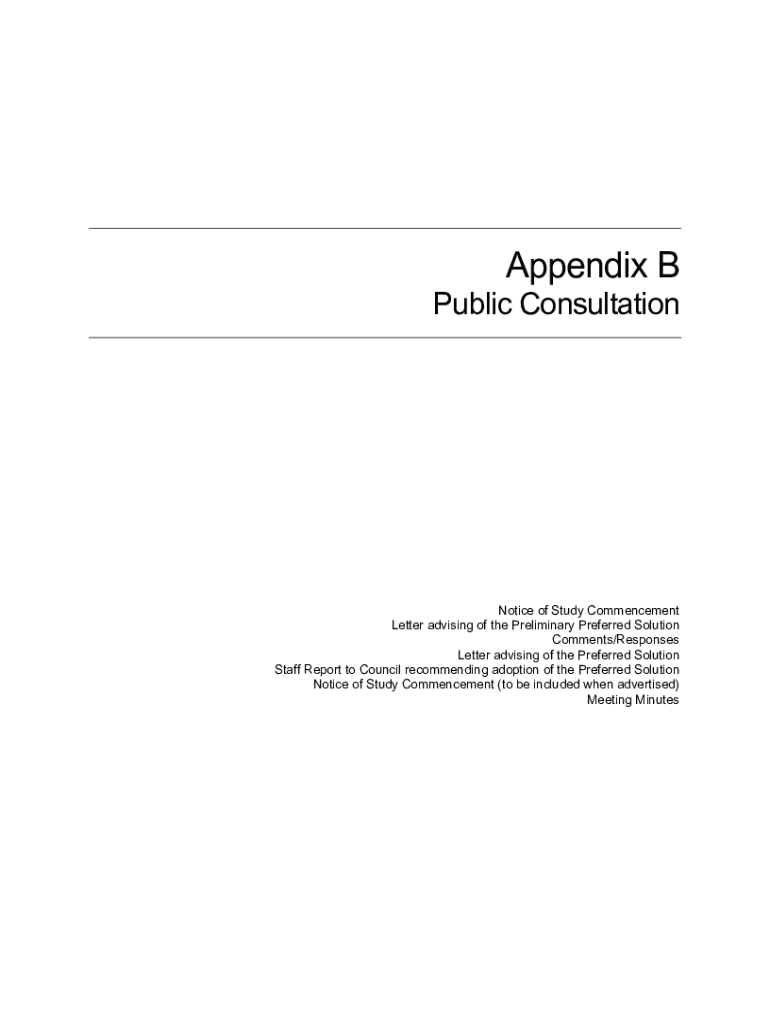 Appendix B
Public Consultation

Notice of Study Commencement
Letter advising of the Preliminary Preferred Solution
Comments/Responses
Letter advising of the Preferred Solution
Staff Report to Council recommending adoption of the Preferred Solution
Notice of Study Commencement (to be included when advertised)
Meeting Minutes